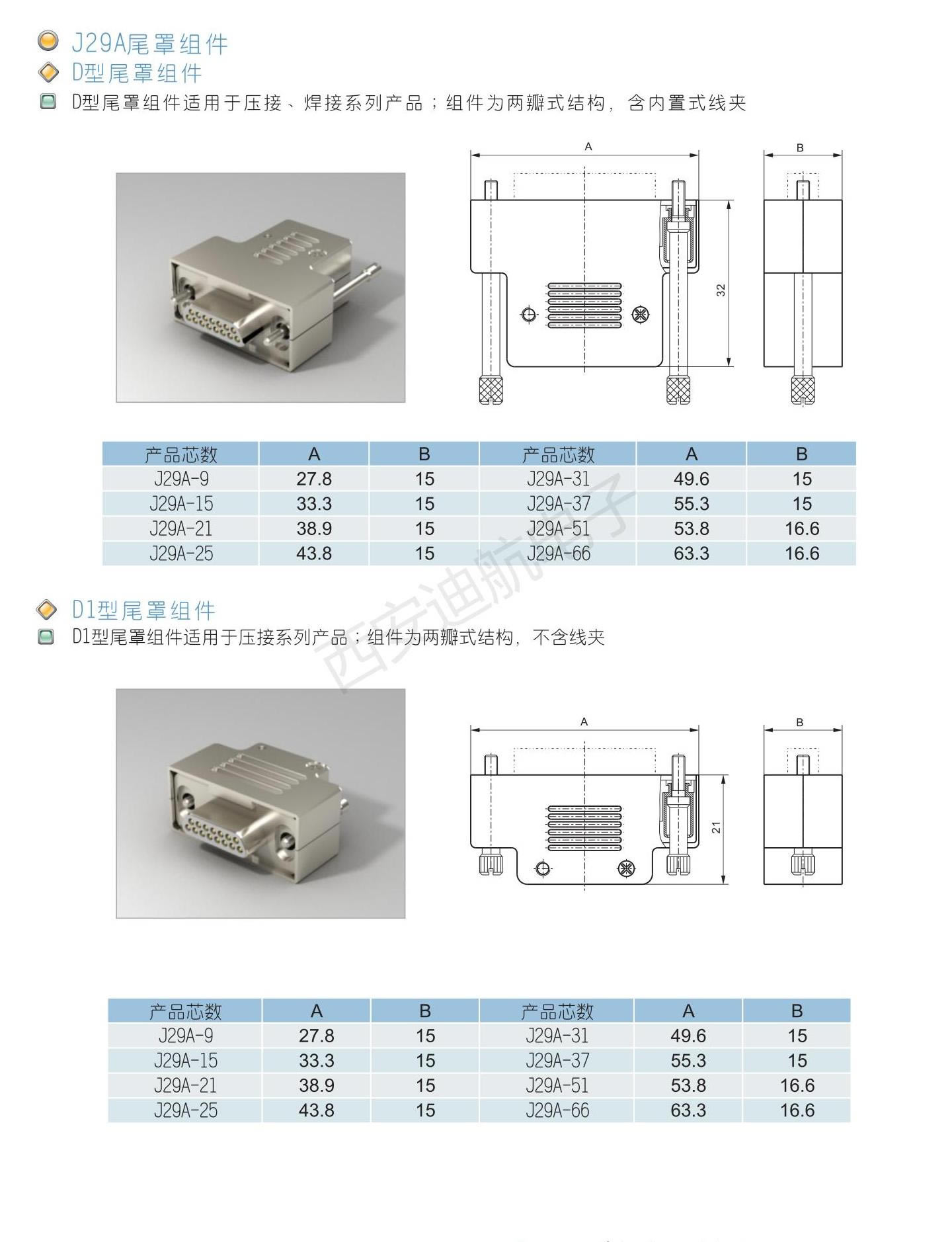 J29A尾罩组件

D型尾罩组件

D型尾罩组件适用于压接、焊接系列产品；组件为两瓣式结构，含内置式线夹

A

B

32

| 产品芯数 | A | B | 产品芯数 | A | B |
|---|---|---|---|---|---|
| J29A-9 | 27.8 | 15 | J29A-31 | 49.6 | 15 |
| J29A-15 | 33.3 | 15 | J29A-37 | 55.3 | 15 |
| J29A-21 | 38.9 | 15 | J29A-51 | 53.8 | 16.6 |
| J29A-25 | 43.8 | 15 | J29A-66 | 63.3 | 16.6 |

西安迪航电子

D1型尾罩组件

D1型尾罩组件适用于压接系列产品；组件为两瓣式结构，不含线夹

A

B

21

| 产品芯数 | A | B | 产品芯数 | A | B |
|---|---|---|---|---|---|
| J29A-9 | 27.8 | 15 | J29A-31 | 49.6 | 15 |
| J29A-15 | 33.3 | 15 | J29A-37 | 55.3 | 15 |
| J29A-21 | 38.9 | 15 | J29A-51 | 53.8 | 16.6 |
| J29A-25 | 43.8 | 15 | J29A-66 | 63.3 | 16.6 |